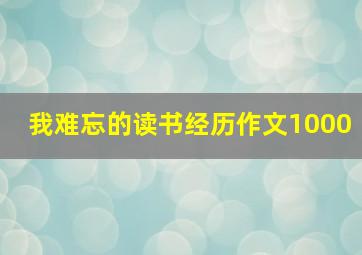 我难忘的读书经历作文1000